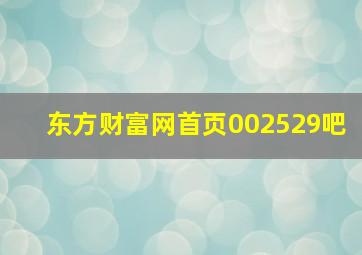 东方财富网首页002529吧